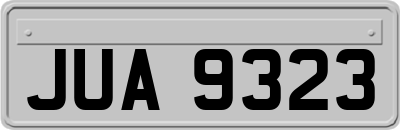 JUA 9323